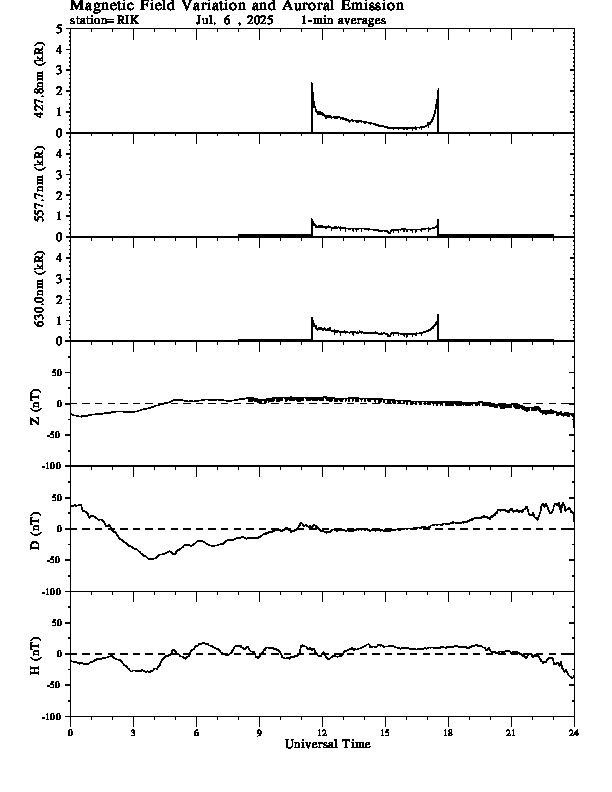 Magnetic Field Variation and Auroral Emission
station= RIK Jul, 6 , 2025 1-min averages

427.8nm (kR)
5
4
3
2
1
0

557.7nm (kR)
4
3
2
1
0

630.0nm (kR)
4
3
2
1
0

Z (nT)
50
0
-50
-100

D (nT)
50
0
-50
-100

H (nT)
50
0
-50
-100

0 3 6 9 12 15 18 21 24
Universal Time